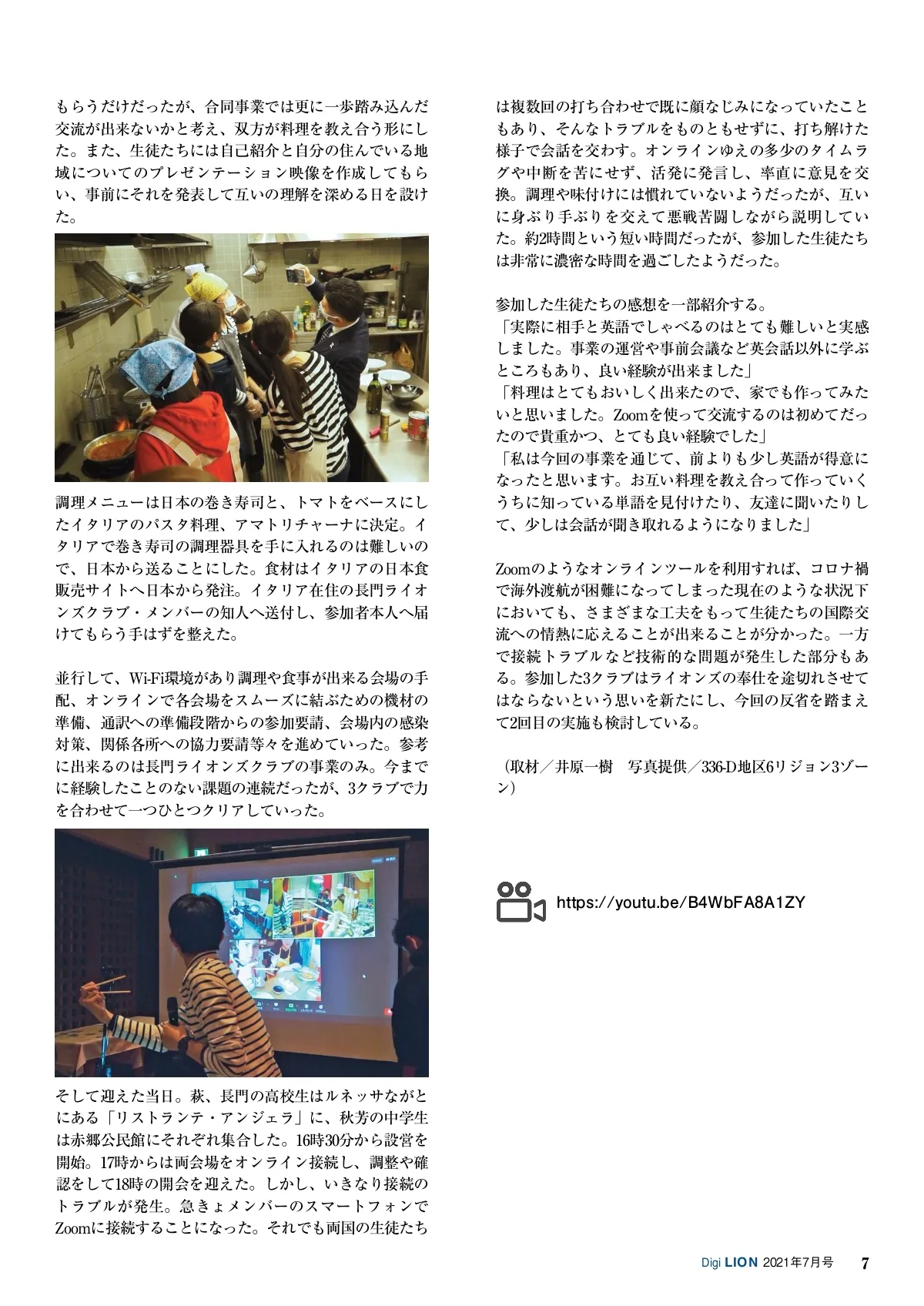 もらうだけだったが、合同事業では更に一歩踏み込んだ交流が出来ないかと考え、双方が料理を教え合う形にした。また、生徒たちには自己紹介と自分の住んでいる地域についてのプレゼンテーション映像を作成してもらい、事前にそれを発表して互いの理解を深める日を設けた。

調理メニューは日本の巻き寿司と、トマトをベースにしたイタリアのパスタ料理、アマトリチャーナに決定。イタリアで巻き寿司の調理器具を手に入れるのは難しいので、日本から送ることにした。食材はイタリアの日本食販売サイトへ日本から発注。イタリア在住の長門ライオンズクラブ・メンバーの知人へ送付し、参加者本人へ届けてもらう手はずを整えた。

並行して、Wi-Fi環境があり調理や食事が出来る会場の手配、オンラインで各会場をスムーズに結ぶための機材の準備、通訳への準備段階からの参加要請、会場内の感染対策、関係各所への協力要請等々を進めていった。参考に出来るのは長門ライオンズクラブの事業のみ。今までに経験したことのない課題の連続だったが、3クラブで力を合わせて一つひとつクリアしていった。

そして迎えた当日。萩、長門の高校生はルネッサながとにある「リストランテ・アンジェラ」に、秋芳の中学生は赤郷公民館にそれぞれ集合した。16時30分から設営を開始。17時からは両会場をオンライン接続し、調整や確認をして18時の開会を迎えた。しかし、いきなり接続のトラブルが発生。急きょメンバーのスマートフォンでZoomに接続することになった。それでも両国の生徒たちは複数回の打ち合わせで既に顔なじみになっていたこともあり、そんなトラブルをものともせずに、打ち解けた様子で会話を交わす。オンラインゆえの多少のタイムラグや中断を苦にせず、活発に発言し、率直に意見を交換。調理や味付けには慣れていないようだったが、互いに身ぶり手ぶりを交えて悪戦苦闘しながら説明していた。約2時間という短い時間だったが、参加した生徒たちは非常に濃密な時間を過ごしたようだった。

参加した生徒たちの感想を一部紹介する。
「実際に相手と英語でしゃべるのはとても難しいと実感しました。事業の運営や事前会議など英会話以外に学ぶところもあり、良い経験が出来ました」
「料理はとてもおいしく出来たので、家でも作ってみたいと思いました。Zoomを使って交流するのは初めてだったので貴重かつ、とても良い経験でした」
「私は今回の事業を通じて、前よりも少し英語が得意になったと思います。お互い料理を教え合って作っていくうちに知っている単語を見付けたり、友達に聞いたりして、少しは会話が聞き取れるようになりました」

Zoomのようなオンラインツールを利用すれば、コロナ禍で海外渡航が困難になってしまった現在のような状況下においても、さまざまな工夫をもって生徒たちの国際交流への情熱に応えることが出来ることが分かった。一方で接続トラブルなど技術的な問題が発生した部分もある。参加した3クラブはライオンズの奉仕を途切れさせてはならないという思いを新たにし、今回の反省を踏まえて2回目の実施も検討している。

（取材／井原一樹　写真提供／336-D地区6リジョン3ゾーン）

https://youtu.be/B4WbFA8A1ZY

Digi LION 2021年7月号 7